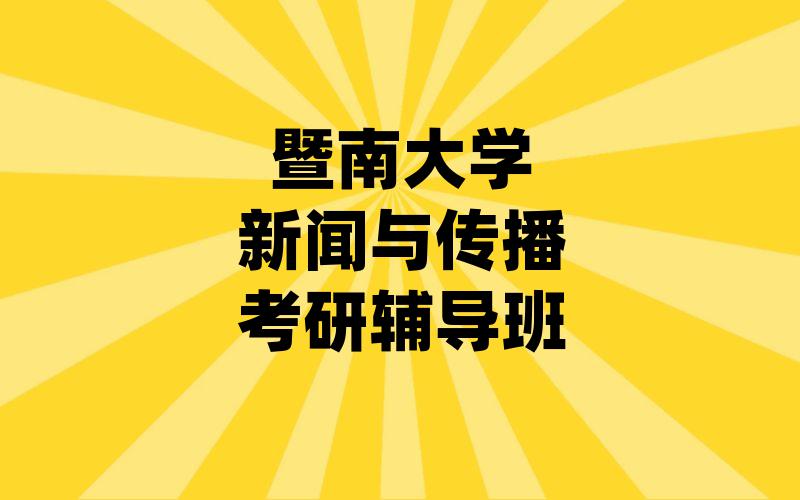 暨南大学
新闻与传播
考研辅导班